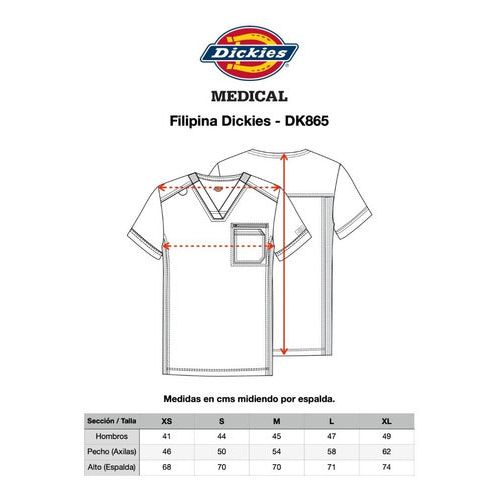 Dickies

MEDICAL

Filipina Dickies - DK865

Medidas en cms midiendo por espalda.

| Sección / Talla | XS | S | M | L | XL |
|---|---|---|---|---|---|
| Hombros | 41 | 44 | 45 | 47 | 49 |
| Pecho (Axilas) | 46 | 50 | 54 | 58 | 62 |
| Alto (Espalda) | 68 | 70 | 70 | 71 | 74 |